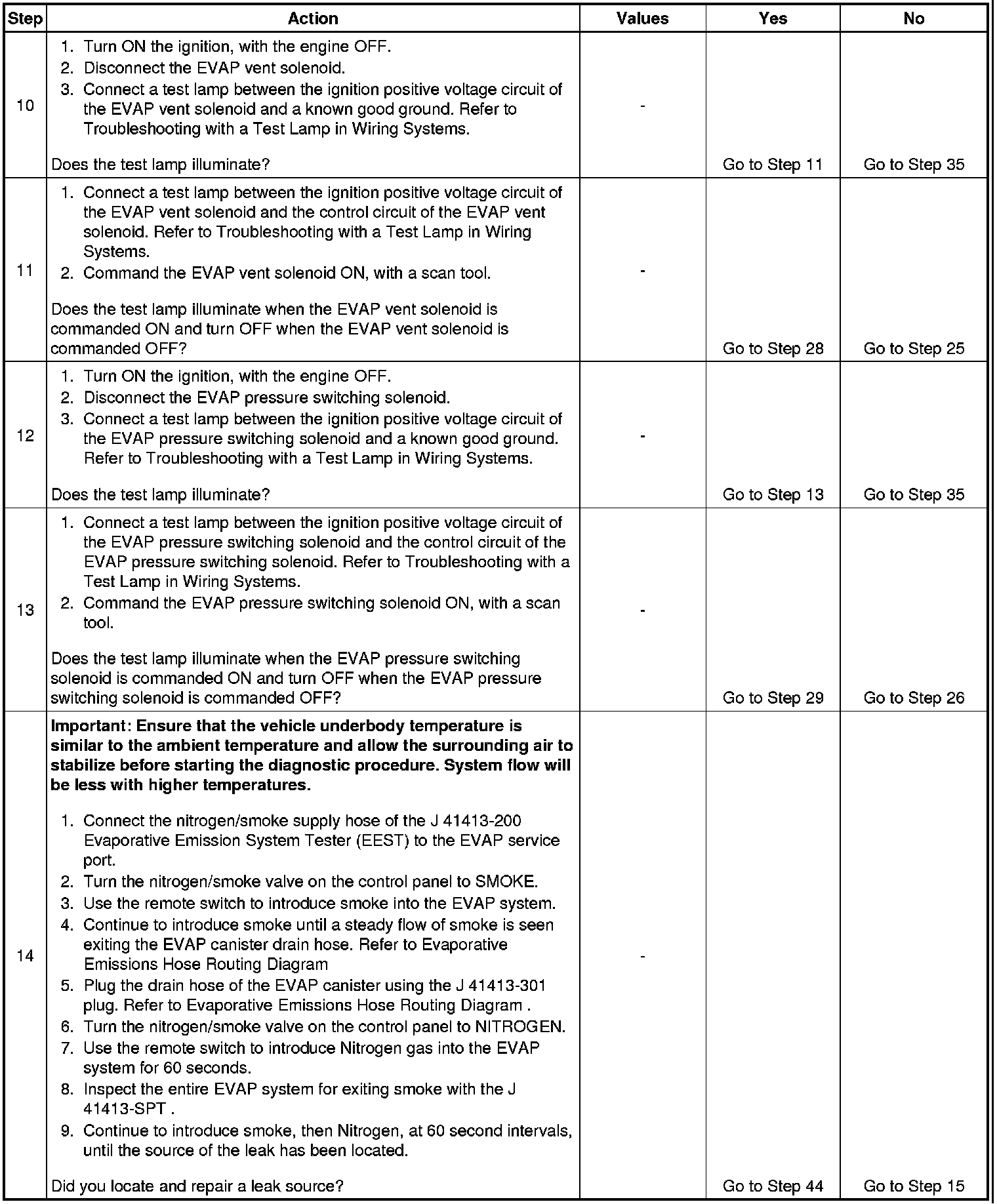 | Step | Action | Values | Yes | No |
|---|---|---|---|---|
| 10 | 1. Turn ON the ignition, with the engine OFF. 2. Disconnect the EVAP vent solenoid. 3. Connect a test lamp between the ignition positive voltage circuit of the EVAP vent solenoid and a known good ground. Refer to Troubleshooting with a Test Lamp in Wiring Systems. Does the test lamp illuminate? | - | Go to Step 11 | Go to Step 35 |
| 11 | 1. Connect a test lamp between the ignition positive voltage circuit of the EVAP vent solenoid and the control circuit of the EVAP vent solenoid. Refer to Troubleshooting with a Test Lamp in Wiring Systems. 2. Command the EVAP vent solenoid ON, with a scan tool. Does the test lamp illuminate when the EVAP vent solenoid is commanded ON and turn OFF when the EVAP vent solenoid is commanded OFF? | - | Go to Step 28 | Go to Step 25 |
| 12 | 1. Turn ON the ignition, with the engine OFF. 2. Disconnect the EVAP pressure switching solenoid. 3. Connect a test lamp between the ignition positive voltage circuit of the EVAP pressure switching solenoid and a known good ground. Refer to Troubleshooting with a Test Lamp in Wiring Systems. Does the test lamp illuminate? | - | Go to Step 13 | Go to Step 35 |
| 13 | 1. Connect a test lamp between the ignition positive voltage circuit of the EVAP pressure switching solenoid and the control circuit of the EVAP pressure switching solenoid. Refer to Troubleshooting with a Test Lamp in Wiring Systems. 2. Command the EVAP pressure switching solenoid ON, with a scan tool. Does the test lamp illuminate when the EVAP pressure switching solenoid is commanded ON and turn OFF when the EVAP pressure switching solenoid is commanded OFF? | - | Go to Step 29 | Go to Step 26 |
| 14 | **Important: Ensure that the vehicle underbody temperature is similar to the ambient temperature and allow the surrounding air to stabilize before starting the diagnostic procedure. System flow will be less with higher temperatures.** 1. Connect the nitrogen/smoke supply hose of the J 41413-200 Evaporative Emission System Tester (EEST) to the EVAP service port. 2. Turn the nitrogen/smoke valve on the control panel to SMOKE. 3. Use the remote switch to introduce smoke into the EVAP system. 4. Continue to introduce smoke until a steady flow of smoke is seen exiting the EVAP canister drain hose. Refer to Evaporative Emissions Hose Routing Diagram 5. Plug the drain hose of the EVAP canister using the J 41413-301 plug. Refer to Evaporative Emissions Hose Routing Diagram . 6. Turn the nitrogen/smoke valve on the control panel to NITROGEN. 7. Use the remote switch to introduce Nitrogen gas into the EVAP system for 60 seconds. 8. Inspect the entire EVAP system for exiting smoke with the J 41413-SPT . 9. Continue to introduce smoke, then Nitrogen, at 60 second intervals, until the source of the leak has been located. Did you locate and repair a leak source? | - | Go to Step 44 | Go to Step 15 |